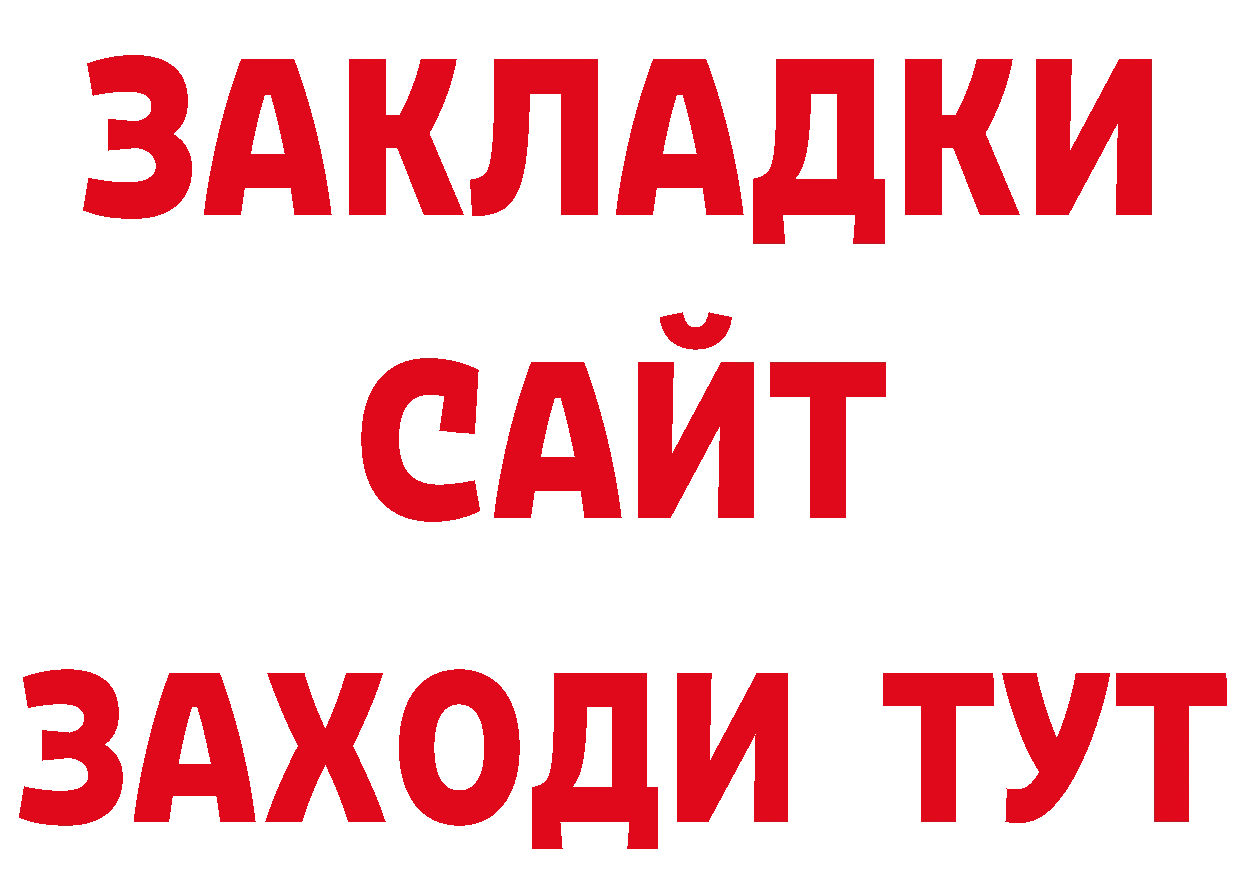 ЗАКЛАДКИ
САЙТ
ЗАХОДИ ТУТ